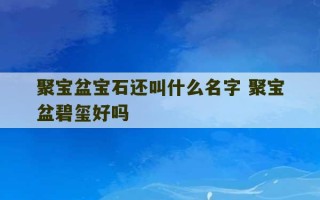 聚宝盆宝石还叫什么名字 聚宝盆碧玺好吗